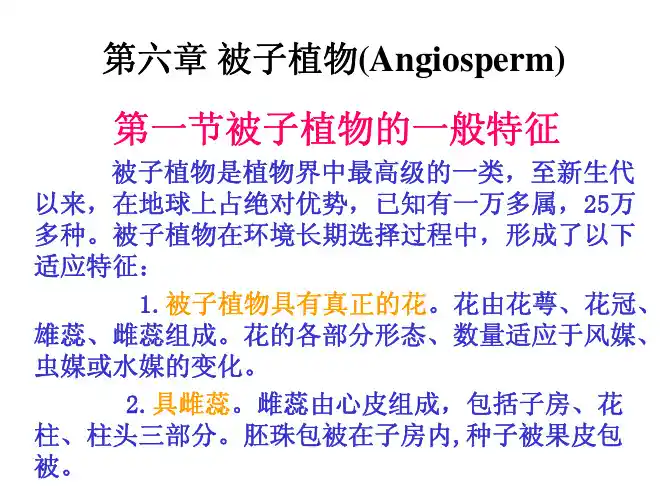 第六章 被子植物(Angiosperm)

第一节被子植物的一般特征

被子植物是植物界中最高级的一类，至新生代以来，在地球上占绝对优势，已知有一万多属，25万多种。被子植物在环境长期选择过程中，形成了以下适应特征：

1.被子植物具有真正的花。花由花萼、花冠、雄蕊、雌蕊组成。花的各部分形态、数量适应于风媒、虫媒或水媒的变化。

2.具雌蕊。雌蕊由心皮组成，包括子房、花柱、柱头三部分。胚珠包被在子房内,种子被果皮包被。